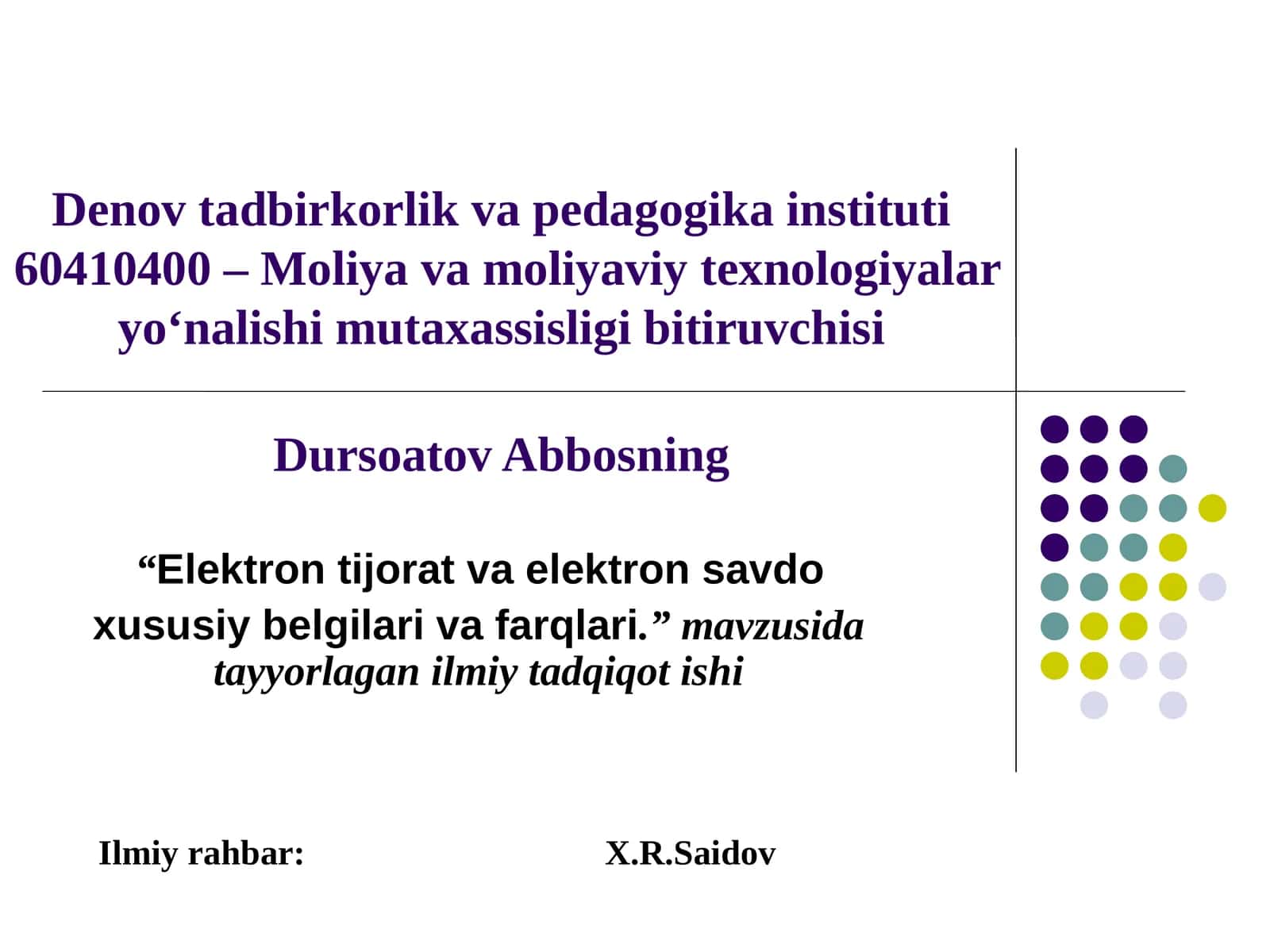 Denov tadbirkorlik va pedagogika instituti
60410400 – Moliya va moliyaviy texnologiyalar yo‘nalishi mutaxassisligi bitiruvchisi

Dursoatov Abbosning

“Elektron tijorat va elektron savdo xususiy belgilari va farqlari.” mavzusida tayyorlagan ilmiy tadqiqot ishi

Ilmiy rahbar: X.R.Saidov